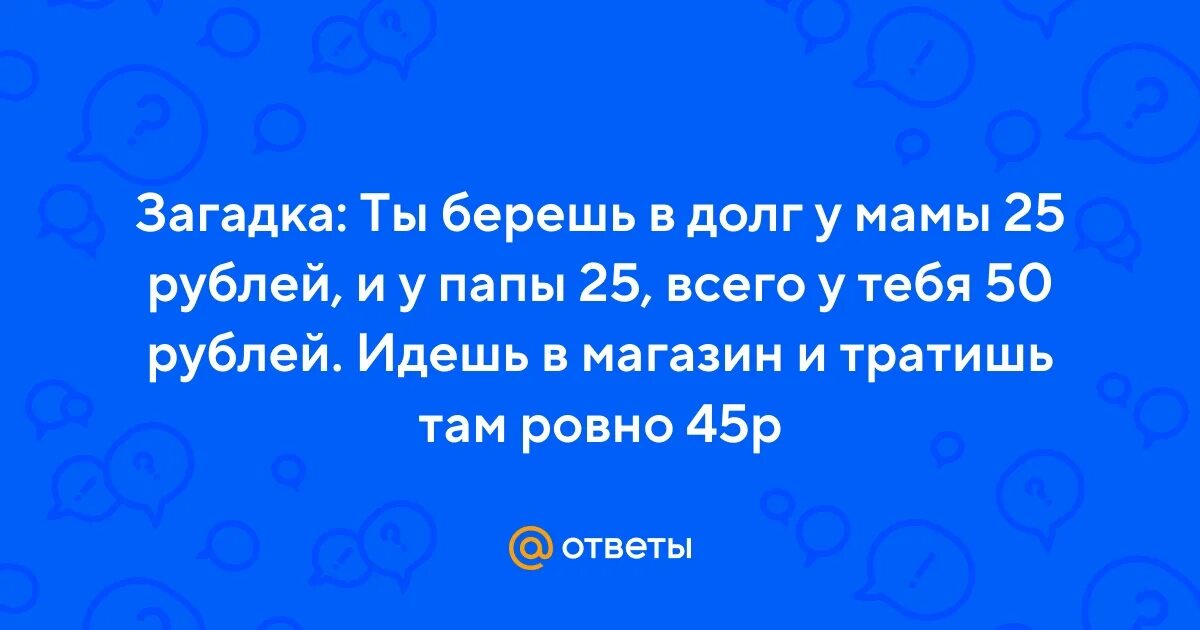 Загадка: Ты берешь в долг у мамы 25 рублей, и у папы 25, всего у тебя 50 рублей. Идешь в магазин и тратишь там ровно 45р

@ ответы